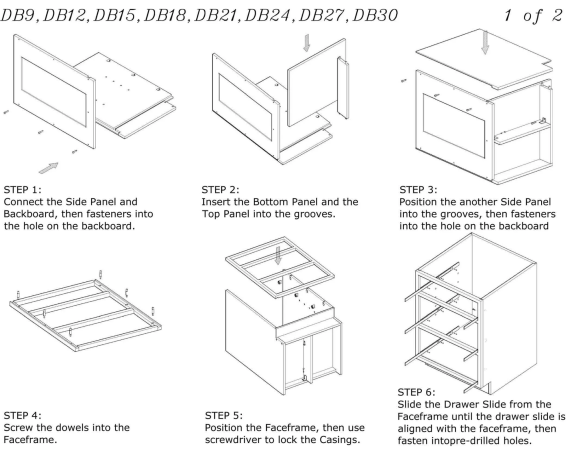 DB9, DB12, DB15, DB18, DB21, DB24, DB27, DB30

1 of 2

STEP 1:
Connect the Side Panel and Backboard, then fasteners into the hole on the backboard.

STEP 2:
Insert the Bottom Panel and the Top Panel into the grooves.

STEP 3:
Position the another Side Panel into the grooves, then fasteners into the hole on the backboard

STEP 4:
Screw the dowels into the Faceframe.

STEP 5:
Position the Faceframe, then use screwdriver to lock the Casings.

STEP 6:
Slide the Drawer Slide from the Faceframe until the drawer slide is aligned with the faceframe, then fasten intopre-drilled holes.